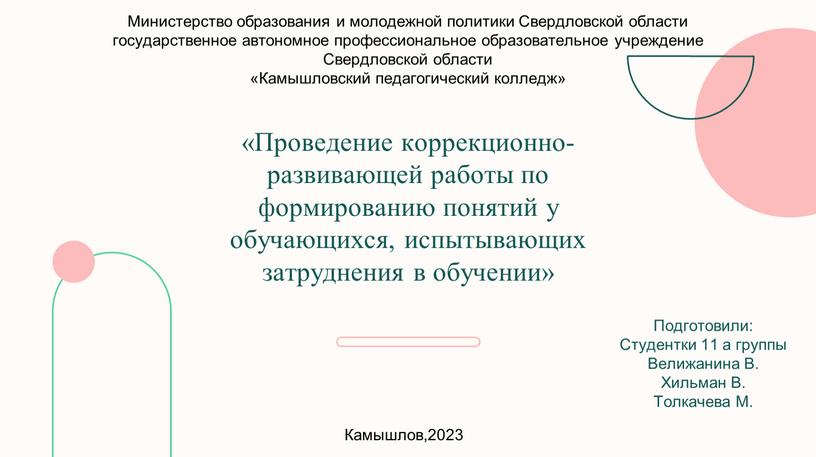 Министерство образования и молодежной политики Свердловской области
государственное автономное профессиональное образовательное учреждение
Свердловской области
«Камышловский педагогический колледж»

«Проведение коррекционно-развивающей работы по формированию понятий у обучающихся, испытывающих затруднения в обучении»

Подготовили:
Студентки 11 а группы
Велижанина В.
Хильман В.
Толкачева М.

Камышлов,2023